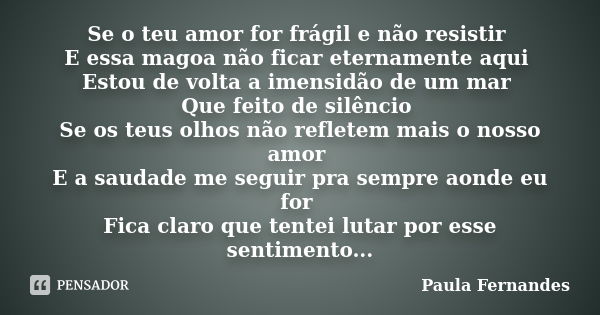 Se o teu amor for frágil e não resistir
E essa magoa não ficar eternamente aqui
Estou de volta a imensidão de um mar
Que feito de silêncio
Se os teus olhos não refletem mais o nosso amor
E a saudade me seguir pra sempre aonde eu for
Fica claro que tentei lutar por esse sentimento...

PENSADOR

Paula Fernandes